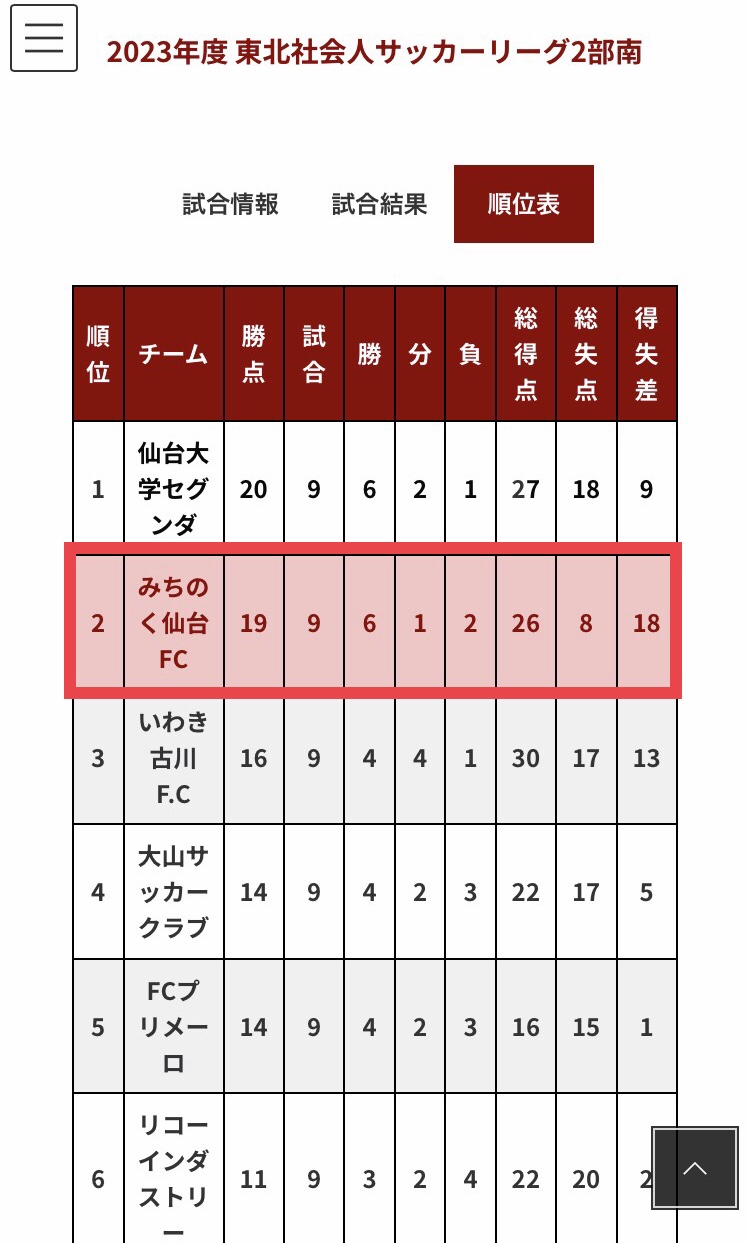 2023年度 東北社会人サッカーリーグ2部南

試合情報 試合結果 順位表

| 順位 | チーム | 勝点 | 試合 | 勝 | 分 | 負 | 総得点 | 総失点 | 得失差 |
|---|---|---|---|---|---|---|---|---|---|
| 1 | 仙台大学セグンダ | 20 | 9 | 6 | 2 | 1 | 27 | 18 | 9 |
| 2 | みちのく仙台FC | 19 | 9 | 6 | 1 | 2 | 26 | 8 | 18 |
| 3 | いわき古川F.C | 16 | 9 | 4 | 4 | 1 | 30 | 17 | 13 |
| 4 | 大山サッカークラブ | 14 | 9 | 4 | 2 | 3 | 22 | 17 | 5 |
| 5 | FCプリメーロ | 14 | 9 | 4 | 2 | 3 | 16 | 15 | 1 |
| 6 | リコーインダストリー | 11 | 9 | 3 | 2 | 4 | 22 | 20 | 2 |